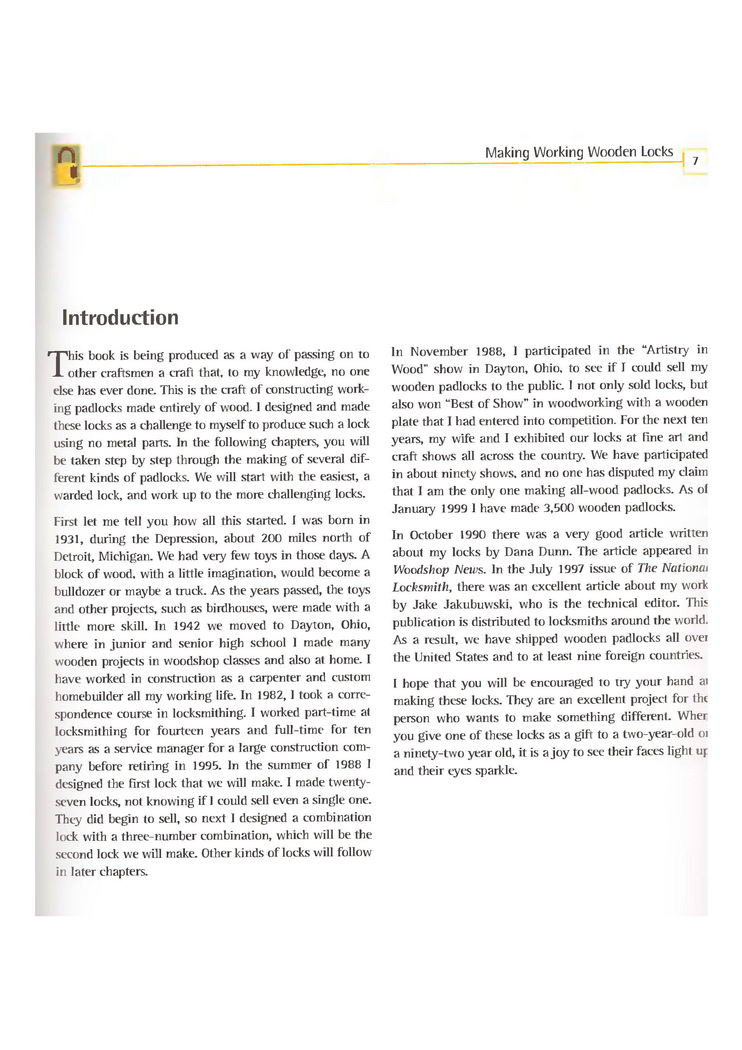 Making Working Wooden Locks 7

Introduction

This book is being produced as a way of passing on to other craftsmen a craft that, to my knowledge, no one else has ever done. This is the craft of constructing working padlocks made entirely of wood. I designed and made these locks as a challenge to myself to produce such a lock using no metal parts. In the following chapters, you will be taken step by step through the making of several different kinds of padlocks. We will start with the easiest, a warded lock, and work up to the more challenging locks.

First let me tell you how all this started. I was born in 1931, during the Depression, about 200 miles north of Detroit, Michigan. We had very few toys in those days. A block of wood, with a little imagination, would become a bulldozer or maybe a truck. As the years passed, the toys and other projects, such as birdhouses, were made with a little more skill. In 1942 we moved to Dayton, Ohio, where in junior and senior high school I made many wooden projects in woodshop classes and also at home. I have worked in construction as a carpenter and custom homebuilder all my working life. In 1982, I took a correspondence course in locksmithing. I worked part-time at locksmithing for fourteen years and full-time for ten years as a service manager for a large construction company before retiring in 1995. In the summer of 1988 I designed the first lock that we will make. I made twenty-seven locks, not knowing if I could sell even a single one. They did begin to sell, so next I designed a combination lock with a three-number combination, which will be the second lock we will make. Other kinds of locks will follow in later chapters.

In November 1988, I participated in the "Artistry in Wood" show in Dayton, Ohio, to see if I could sell my wooden padlocks to the public. I not only sold locks, but also won "Best of Show" in woodworking with a wooden plate that I had entered into competition. For the next ten years, my wife and I exhibited our locks at fine art and craft shows all across the country. We have participated in about ninety shows, and no one has disputed my claim that I am the only one making all-wood padlocks. As of January 1999 I have made 3,500 wooden padlocks.

In October 1990 there was a very good article written about my locks by Dana Dunn. The article appeared in Woodshop News. In the July 1997 issue of The National Locksmith, there was an excellent article about my work by Jake Jakubuwski, who is the technical editor. This publication is distributed to locksmiths around the world. As a result, we have shipped wooden padlocks all over the United States and to at least nine foreign countries.

I hope that you will be encouraged to try your hand at making these locks. They are an excellent project for the person who wants to make something different. When you give one of these locks as a gift to a two-year-old or a ninety-two year old, it is a joy to see their faces light up and their eyes sparkle.